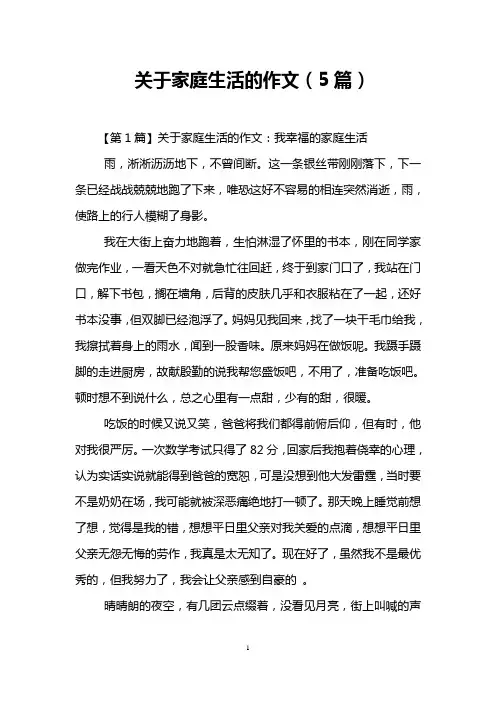 关于家庭生活的作文（5篇）

【第1篇】关于家庭生活的作文：我幸福的家庭生活

雨，淅淅沥沥地下，不曾间断。这一条银丝带刚刚落下，下一条已经战战兢兢地跑了下来，唯恐这好不容易的相连突然消逝，雨，使路上的行人模糊了身影。

我在大街上奋力地跑着，生怕淋湿了怀里的书本，刚在同学家做完作业，一看天色不对就急忙往回赶，终于到家门口了，我站在门口，解下书包，搁在墙角，后背的皮肤几乎和衣服粘在了一起，还好书本没事，但双脚已经泡浮了。妈妈见我回来，找了一块干毛巾给我，我擦拭着身上的雨水，闻到一股香味。原来妈妈在做饭呢。我蹑手蹑脚的走进厨房，故献殷勤的说我帮您盛饭吧，不用了，准备吃饭吧。顿时想不到说什么，总之心里有一点甜，少有的甜，很暖。

吃饭的时候又说又笑，爸爸将我们都得前俯后仰，但有时，他对我很严厉。一次数学考试只得了82分，回家后我抱着侥幸的心理，认为实话实说就能得到爸爸的宽恕，可是没想到他大发雷霆，当时要不是奶奶在场，我可能就被深恶痛绝地打一顿了。那天晚上睡觉前想了想，觉得是我的错，想想平日里父亲对我关爱的点滴，想想平日里父亲无怨无悔的劳作，我真是太无知了。现在好了，虽然我不是最优秀的，但我努力了，我会让父亲感到自豪的 。

晴晴朗的夜空，有几团云点缀着，没看见月亮，街上叫喊的声

1